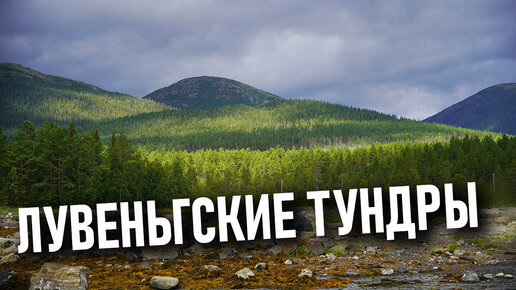 ЛУВЕНЬГСКИЕ ТУНДРЫ